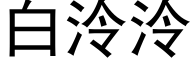 白泠泠